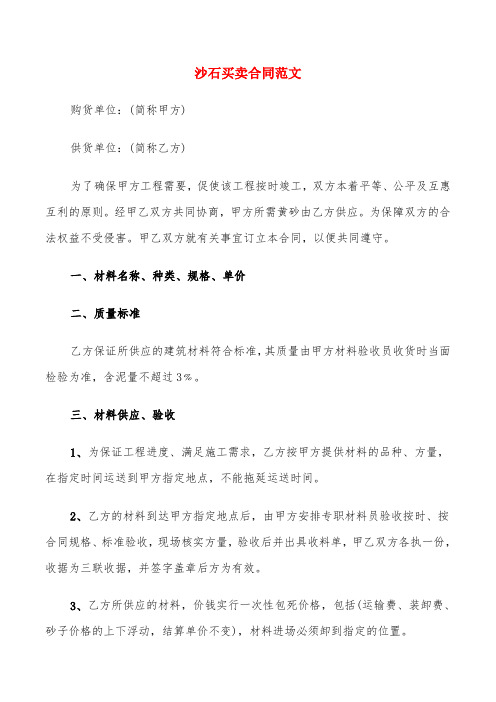 沙石买卖合同范文

购货单位：(简称甲方)

供货单位：(简称乙方)

为了确保甲方工程需要，促使该工程按时竣工，双方本着平等、公平及互惠互利的原则。经甲乙双方共同协商，甲方所需黄砂由乙方供应。为保障双方的合法权益不受侵害。甲乙双方就有关事宜订立本合同，以便共同遵守。

一、材料名称、种类、规格、单价

二、质量标准

乙方保证所供应的建筑材料符合标准，其质量由甲方材料验收员收货时当面检验为准，含泥量不超过3%。

三、材料供应、验收

1、为保证工程进度、满足施工需求，乙方按甲方提供材料的品种、方量，在指定时间运送到甲方指定地点，不能拖延运送时间。

2、乙方的材料到达甲方指定地点后，由甲方安排专职材料员验收按时、按合同规格、标准验收，现场核实方量，验收后并出具收料单，甲乙双方各执一份，收据为三联收据，并签字盖章后方为有效。

3、乙方所供应的材料，价钱实行一次性包死价格，包括(运输费、装卸费、砂子价格的上下浮动，结算单价不变)，材料进场必须卸到指定的位置。